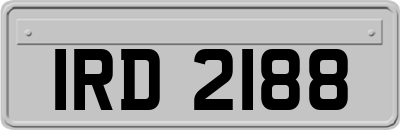 IRD 2188